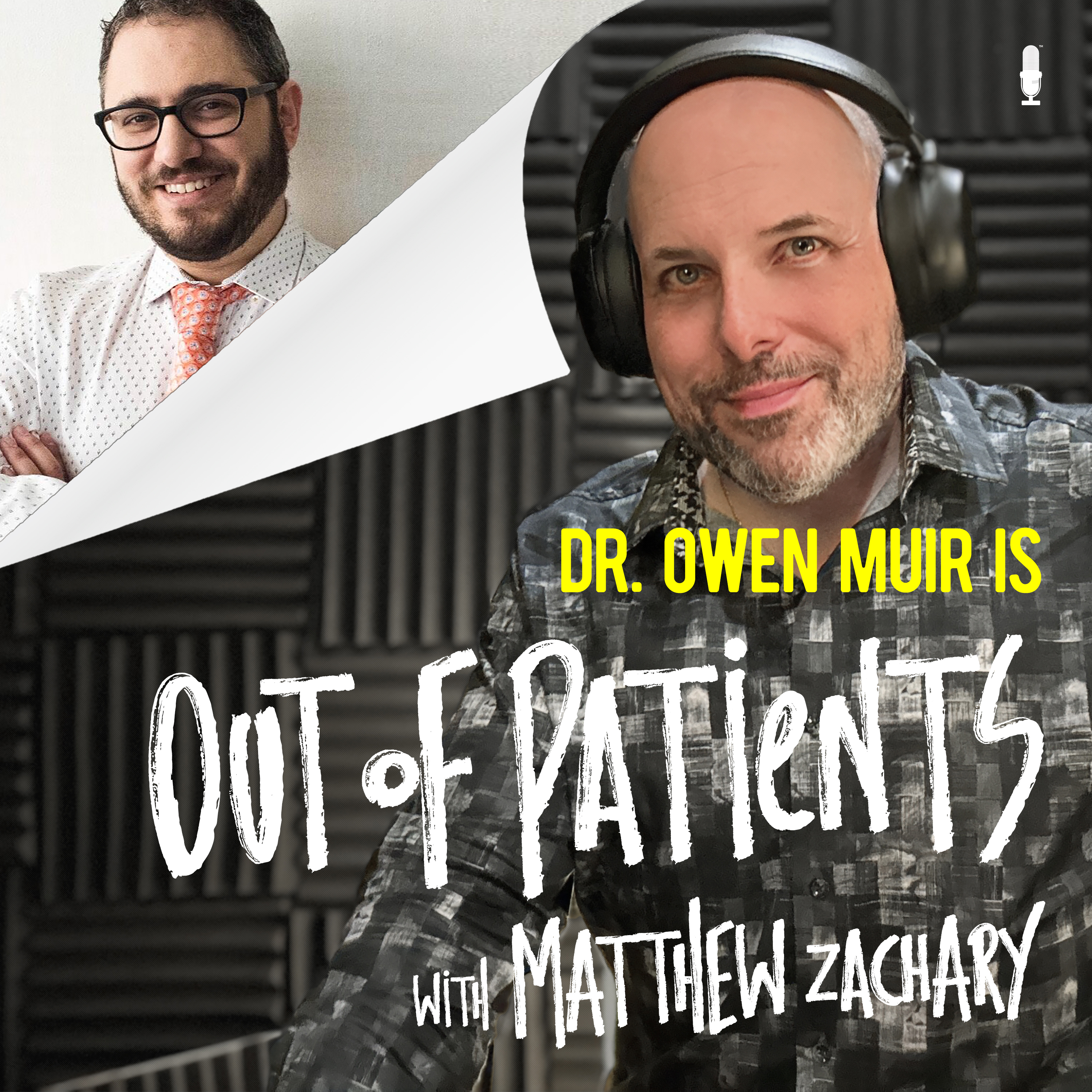 DR. OWEN MUIR IS

OUT OF PATIENTS

WITH MATTHEW ZACHARY